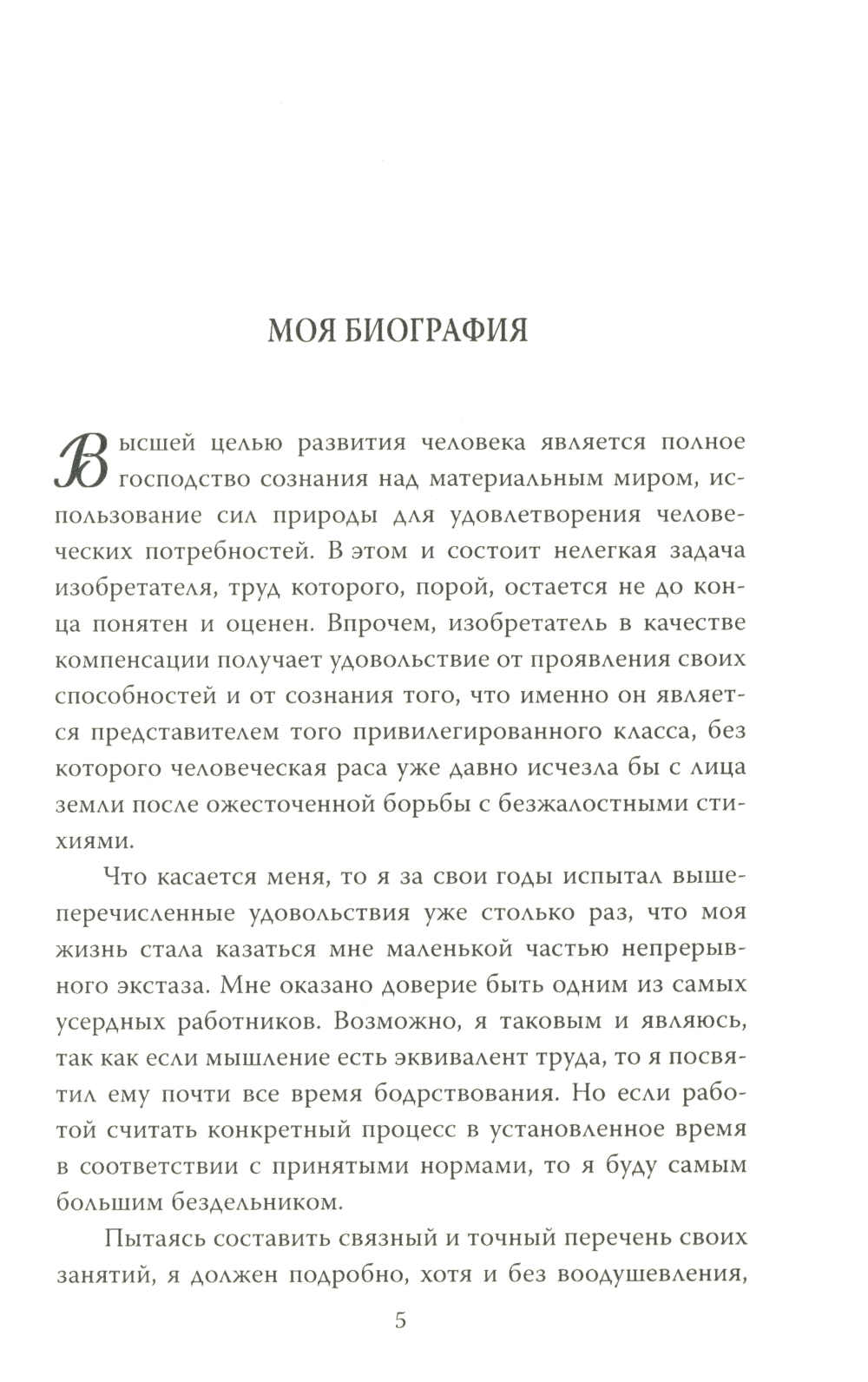 МОЯ БИОГРАФИЯ

Высшей целью развития человека является полное господство сознания над материальным миром, использование сил природы для удовлетворения человеческих потребностей. В этом и состоит нелегкая задача изобретателя, труд которого, порой, остается не до конца понятен и оценен. Впрочем, изобретатель в качестве компенсации получает удовольствие от проявления своих способностей и от сознания того, что именно он является представителем того привилегированного класса, без которого человеческая раса уже давно исчезла бы с лица земли после ожесточенной борьбы с безжалостными стихиями.

Что касается меня, то я за свои годы испытал вышеперечисленные удовольствия уже столько раз, что моя жизнь стала казаться мне маленькой частью непрерывного экстаза. Мне оказано доверие быть одним из самых усердных работников. Возможно, я таковым и являюсь, так как если мышление есть эквивалент труда, то я посвятил ему почти все время бодрствования. Но если работой считать конкретный процесс в установленное время в соответствии с принятыми нормами, то я буду самым большим бездельником.

Пытаясь составить связный и точный перечень своих занятий, я должен подробно, хотя и без воодушевления,

5